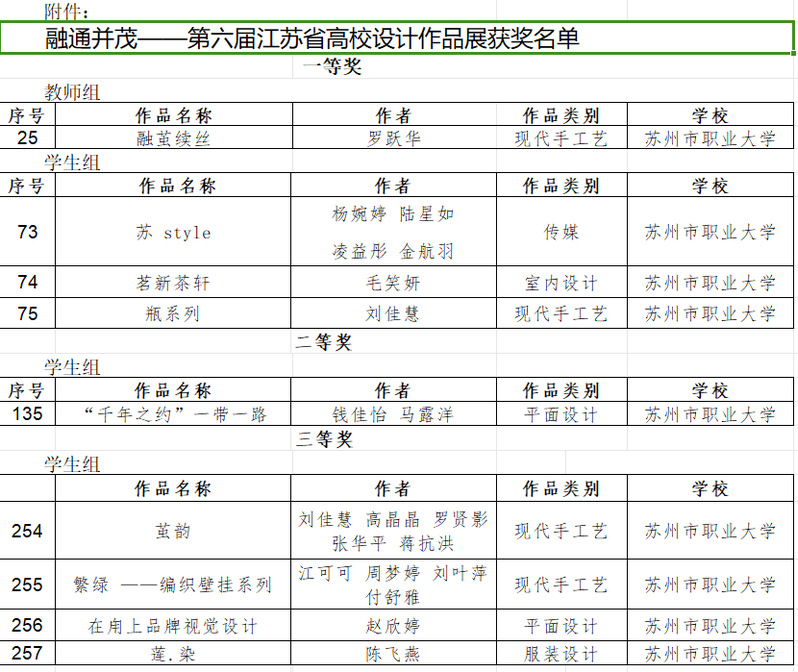 附件：

融通并茂——第六届江苏省高校设计作品展获奖名单

一等奖

教师组

| 序号 | 作品名称 | 作者 | 作品类别 | 学校 |
|---|---|---|---|---|
| 25 | 融茧续丝 | 罗跃华 | 现代手工艺 | 苏州市职业大学 |

学生组

| 序号 | 作品名称 | 作者 | 作品类别 | 学校 |
|---|---|---|---|---|
| 73 | 苏 style | 杨婉婷 陆星如 凌益彤 金航羽 | 传媒 | 苏州市职业大学 |
| 74 | 茗新茶轩 | 毛笑妍 | 室内设计 | 苏州市职业大学 |
| 75 | 瓶系列 | 刘佳慧 | 现代手工艺 | 苏州市职业大学 |

二等奖

学生组

| 序号 | 作品名称 | 作者 | 作品类别 | 学校 |
|---|---|---|---|---|
| 135 | “千年之约”一带一路 | 钱佳怡 马露洋 | 平面设计 | 苏州市职业大学 |

三等奖

学生组

| | 作品名称 | 作者 | 作品类别 | 学校 |
|---|---|---|---|---|
| 254 | 茧韵 | 刘佳慧 高晶晶 罗贤影 张华平 蒋抗洪 | 现代手工艺 | 苏州市职业大学 |
| 255 | 繁绿 ——编织壁挂系列 | 江可可 周梦婷 刘叶萍 付舒雅 | 现代手工艺 | 苏州市职业大学 |
| 256 | 在甪上品牌视觉设计 | 赵欣婷 | 平面设计 | 苏州市职业大学 |
| 257 | 莲.染 | 陈飞燕 | 服装设计 | 苏州市职业大学 |